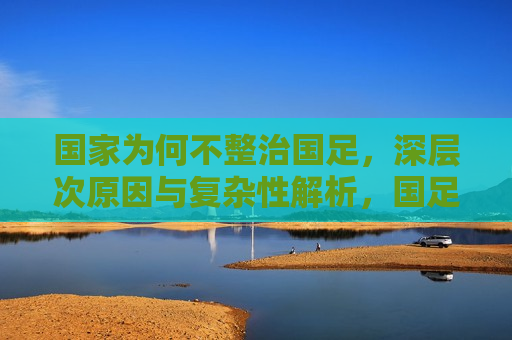 国家为何不整治国足，深层次原因与复杂性解析，国足